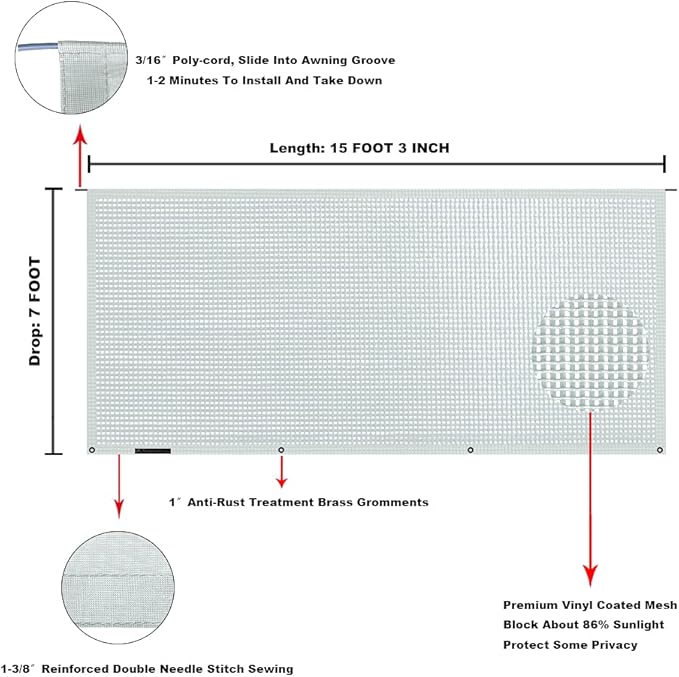 3/16″ Poly-cord, Slide Into Awning Groove
1-2 Minutes To Install And Take Down

Length: 15 FOOT 3 INCH

Drop: 7 FOOT

1″ Anti-Rust Treatment Brass Gromments

Premium Vinyl Coated Mesh
Block About 86% Sunlight
Protect Some Privacy

1-3/8″ Reinforced Double Needle Stitch Sewing